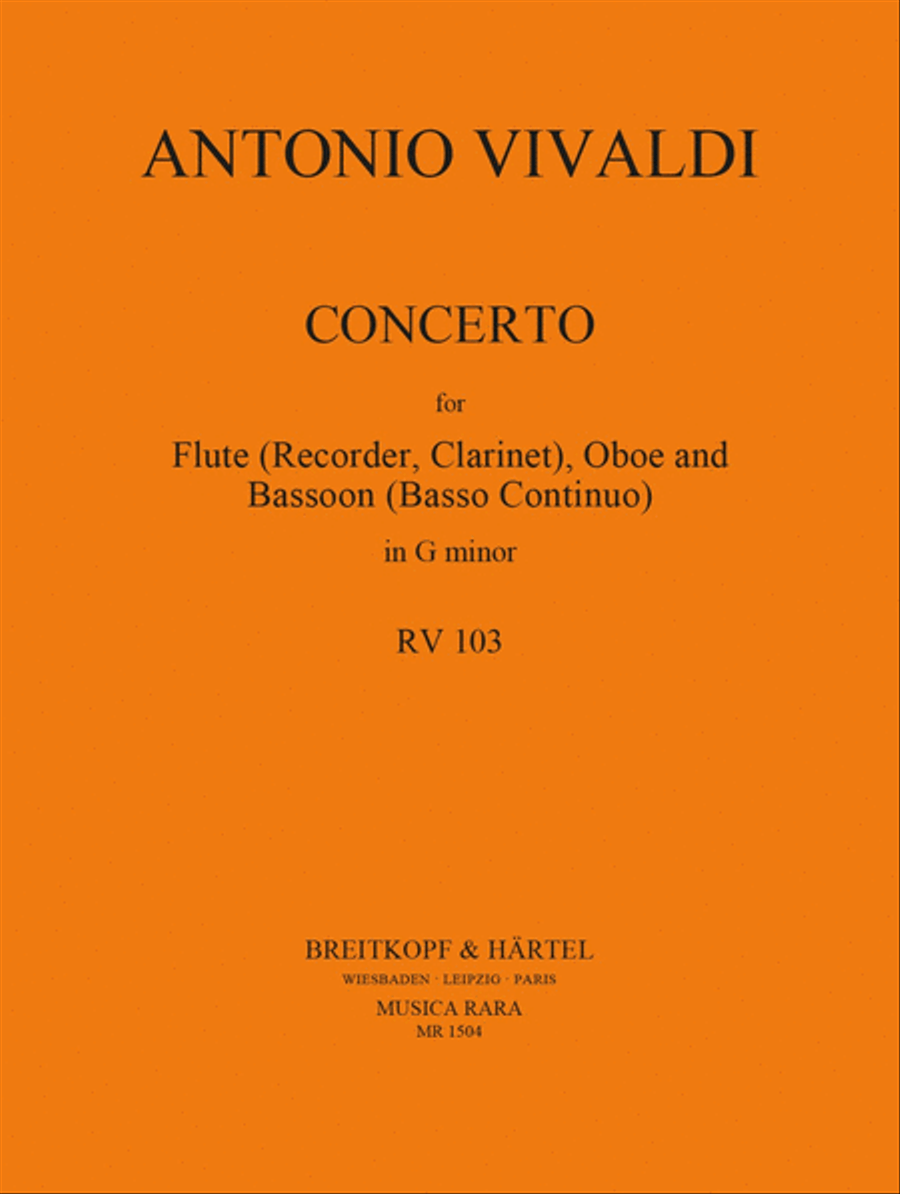 ANTONIO VIVALDI

CONCERTO

for

Flute (Recorder, Clarinet), Oboe and Bassoon (Basso Continuo)

in G minor

RV 103

BREITKOPF & HÄRTEL
WIESBADEN · LEIPZIG · PARIS
MUSICA RARA
MR 1504